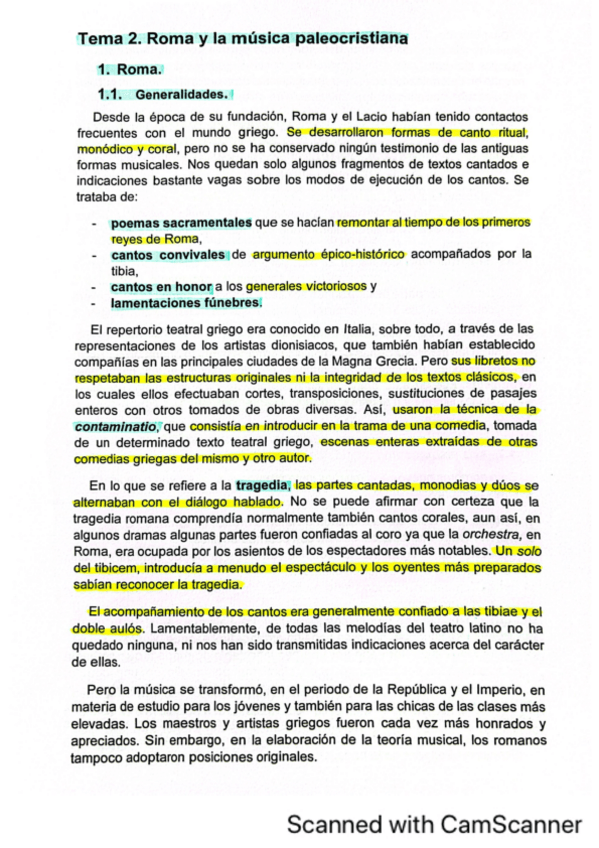 Tema 2. Roma y la música paleocristiana

1. Roma.

1.1. Generalidades.

Desde la época de su fundación, Roma y el Lacio habían tenido contactos frecuentes con el mundo griego. Se desarrollaron formas de canto ritual, monódico y coral, pero no se ha conservado ningún testimonio de las antiguas formas musicales. Nos quedan solo algunos fragmentos de textos cantados e indicaciones bastante vagas sobre los modos de ejecución de los cantos. Se trataba de:

- poemas sacramentales que se hacían remontar al tiempo de los primeros reyes de Roma,
- cantos convivales de argumento épico-histórico acompañados por la tibia,
- cantos en honor a los generales victoriosos y
- lamentaciones fúnebres.

El repertorio teatral griego era conocido en Italia, sobre todo, a través de las representaciones de los artistas dionisiacos, que también habían establecido compañías en las principales ciudades de la Magna Grecia. Pero sus libretos no respetaban las estructuras originales ni la integridad de los textos clásicos, en los cuales ellos efectuaban cortes, transposiciones, sustituciones de pasajes enteros con otros tomados de obras diversas. Así, usaron la técnica de la contaminatio, que consistía en introducir en la trama de una comedia, tomada de un determinado texto teatral griego, escenas enteras extraídas de otras comedias griegas del mismo y otro autor.

En lo que se refiere a la tragedia, las partes cantadas, monodias y dúos se alternaban con el diálogo hablado. No se puede afirmar con certeza que la tragedia romana comprendía normalmente también cantos corales, aun así, en algunos dramas algunas partes fueron confiadas al coro ya que la orchestra, en Roma, era ocupada por los asientos de los espectadores más notables. Un solo del tibicem, introducía a menudo el espectáculo y los oyentes más preparados sabían reconocer la tragedia.

El acompañamiento de los cantos era generalmente confiado a las tibiae y el doble aulós. Lamentablemente, de todas las melodías del teatro latino no ha quedado ninguna, ni nos han sido transmitidas indicaciones acerca del carácter de ellas.

Pero la música se transformó, en el periodo de la República y el Imperio, en materia de estudio para los jóvenes y también para las chicas de las clases más elevadas. Los maestros y artistas griegos fueron cada vez más honrados y apreciados. Sin embargo, en la elaboración de la teoría musical, los romanos tampoco adoptaron posiciones originales.

Scanned with CamScanner